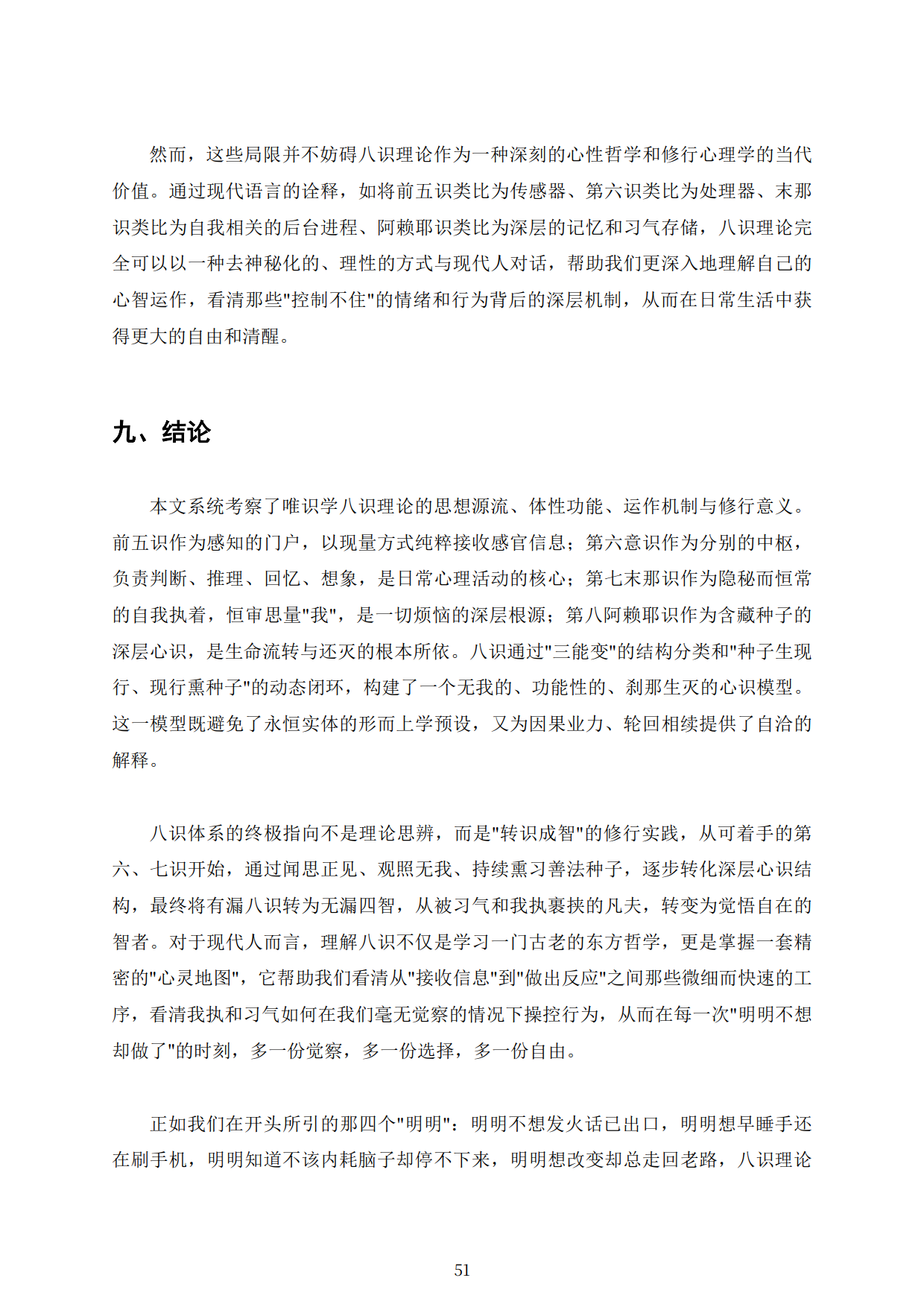 然而，这些局限并不妨碍八识理论作为一种深刻的心性哲学和修行心理学的当代价值。通过现代语言的诠释，如将前五识类比为传感器、第六识类比为处理器、末那识类比为自我相关的后台进程、阿赖耶识类比为深层的记忆和习气存储，八识理论完全可以以一种去神秘化的、理性的方式与现代人对话，帮助我们更深入地理解自己的心智运作，看清那些“控制不住”的情绪和行为背后的深层机制，从而在日常生活中获得更大的自由和清醒。

九、结论

本文系统考察了唯识学八识理论的思想源流、体性功能、运作机制与修行意义。前五识作为感知的门户，以现量方式纯粹接收感官信息；第六意识作为分别的中枢，负责判断、推理、回忆、想象，是日常心理活动的核心；第七末那识作为隐秘而恒常的自我执着，恒审思量“我”，是一切烦恼的深层根源；第八阿赖耶识作为含藏种子的深层心识，是生命流转与还灭的根本所依。八识通过“三能变”的结构分类和“种子生现行、现行熏种子”的动态闭环，构建了一个无我的、功能性的、刹那生灭的心识模型。这一模型既避免了永恒实体的形而上学预设，又为因果业力、轮回相续提供了自洽的解释。

八识体系的终极指向不是理论思辨，而是“转识成智”的修行实践，从可着手的第六、七识开始，通过闻思正见、观照无我、持续熏习善法种子，逐步转化深层心识结构，最终将有漏八识转为无漏四智，从被习气和我执裹挟的凡夫，转变为觉悟自在的智者。对于现代人而言，理解八识不仅是学习一门古老的东方哲学，更是掌握一套精密的“心灵地图”，它帮助我们看清从“接收信息”到“做出反应”之间那些微细而快速的工序，看清我执和习气如何在我们毫无觉察的情况下操控行为，从而在每一次“明明不想却做了”的时刻，多一份觉察，多一份选择，多一份自由。

正如我们在开头所引的那四个“明明”：明明不想发火话已出口，明明想早睡手还在刷手机，明明知道不该内耗脑子却停不下来，明明想改变却总走回老路，八识理论

51